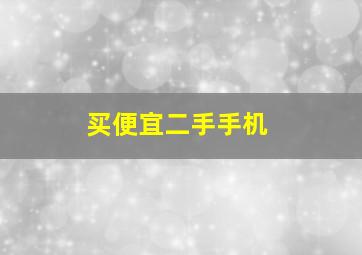 买便宜二手手机